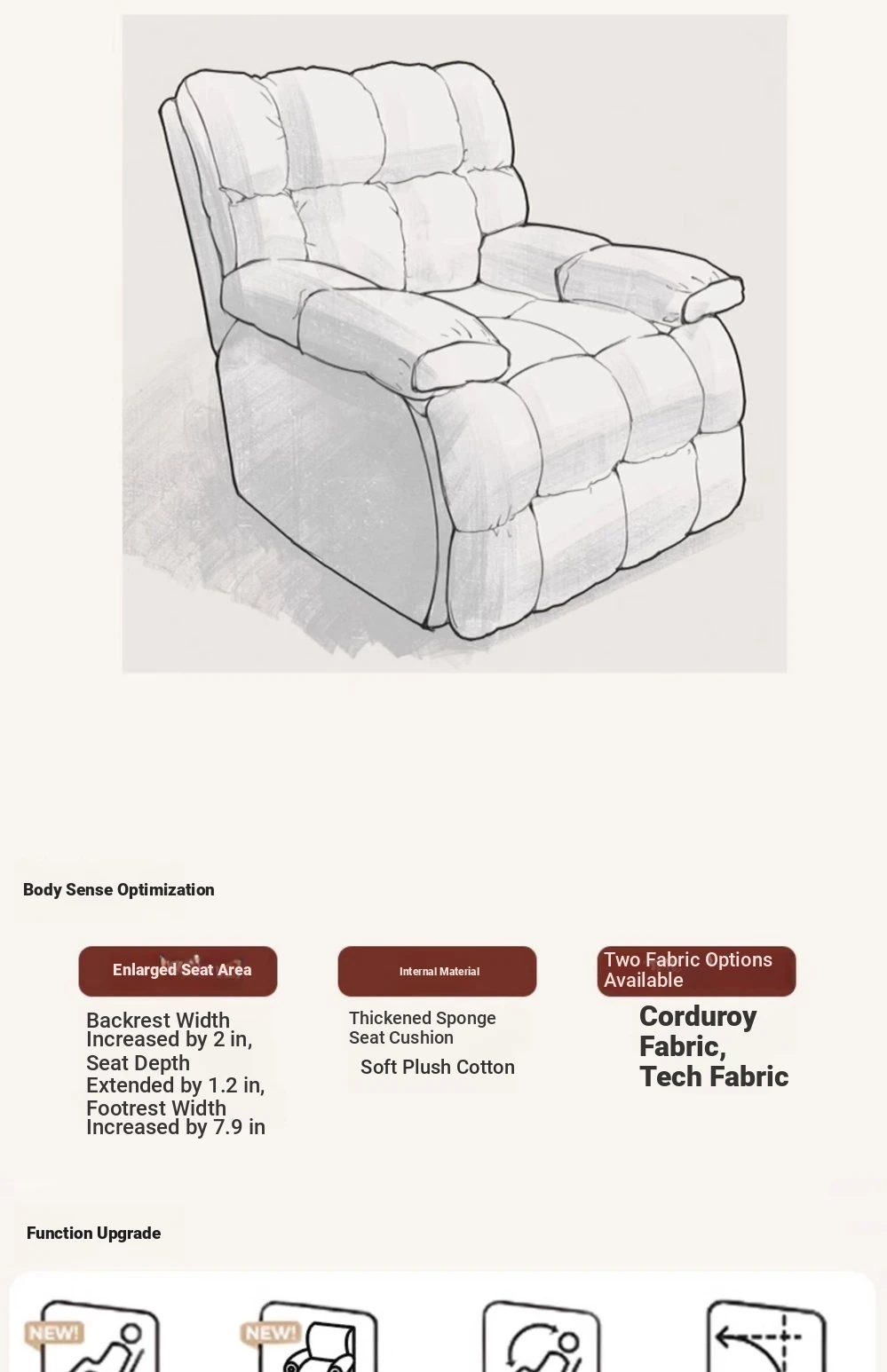 Body Sense Optimization

Enlarged Seat Area

Backrest Width Increased by 2 in, Seat Depth Extended by 1.2 in, Footrest Width Increased by 7.9 in

Internal Material

Thickened Sponge Seat Cushion

Soft Plush Cotton

Two Fabric Options Available

Corduroy Fabric, Tech Fabric

Function Upgrade

NEW!

NEW!